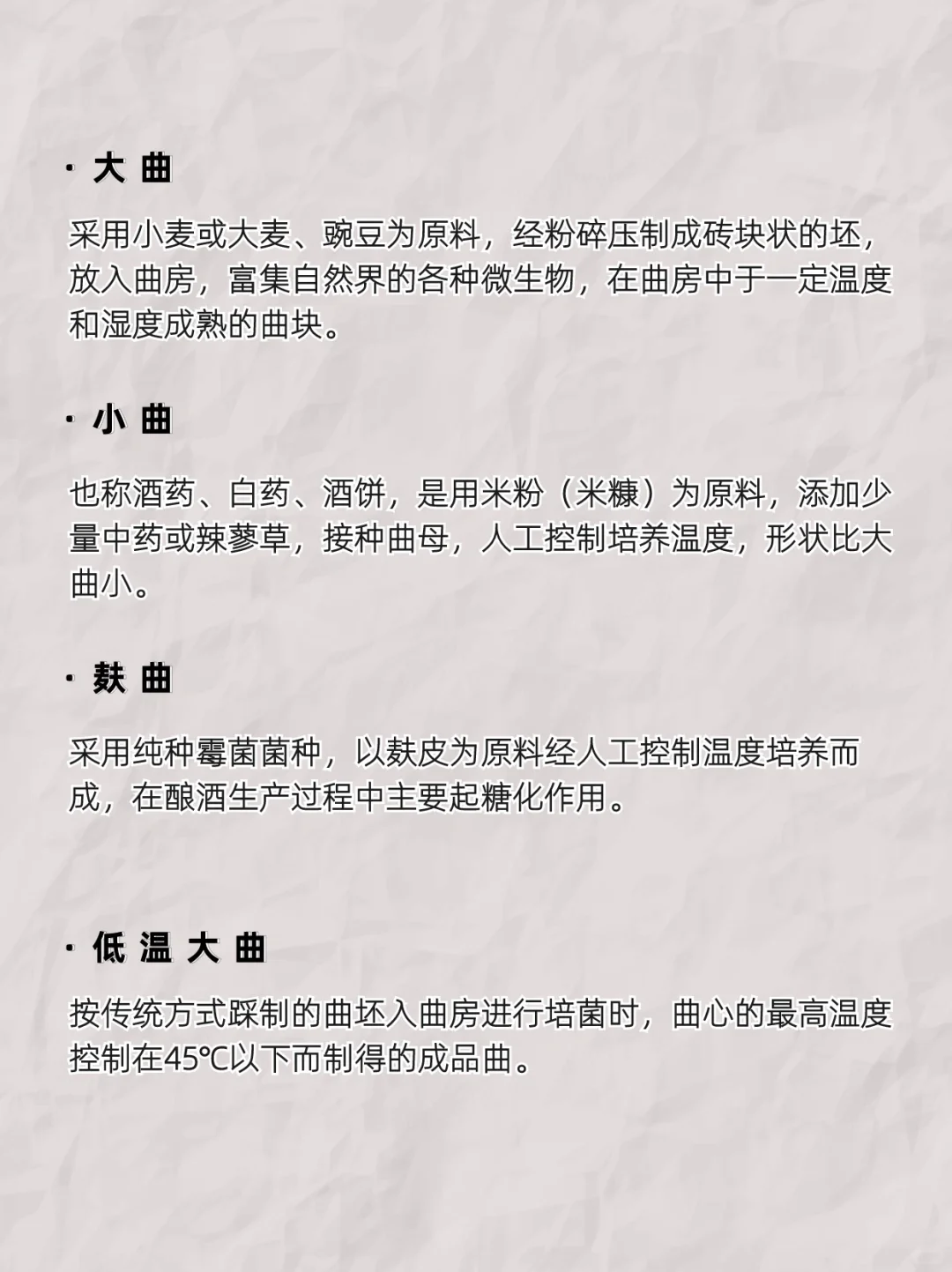 · 大 曲

采用小麦或大麦、豌豆为原料，经粉碎压制成砖块状的坯，放入曲房，富集自然界的各种微生物，在曲房中于一定温度和湿度成熟的曲块。

· 小 曲

也称酒药、白药、酒饼，是用米粉（米糠）为原料，添加少量中药或辣蓼草，接种曲母，人工控制培养温度，形状比大曲小。

· 麸 曲

采用纯种霉菌菌种，以麸皮为原料经人工控制温度培养而成，在酿酒生产过程中主要起糖化作用。

· 低 温 大 曲

按传统方式踩制的曲坯入曲房进行培菌时，曲心的最高温度控制在45℃以下而制得的成品曲。